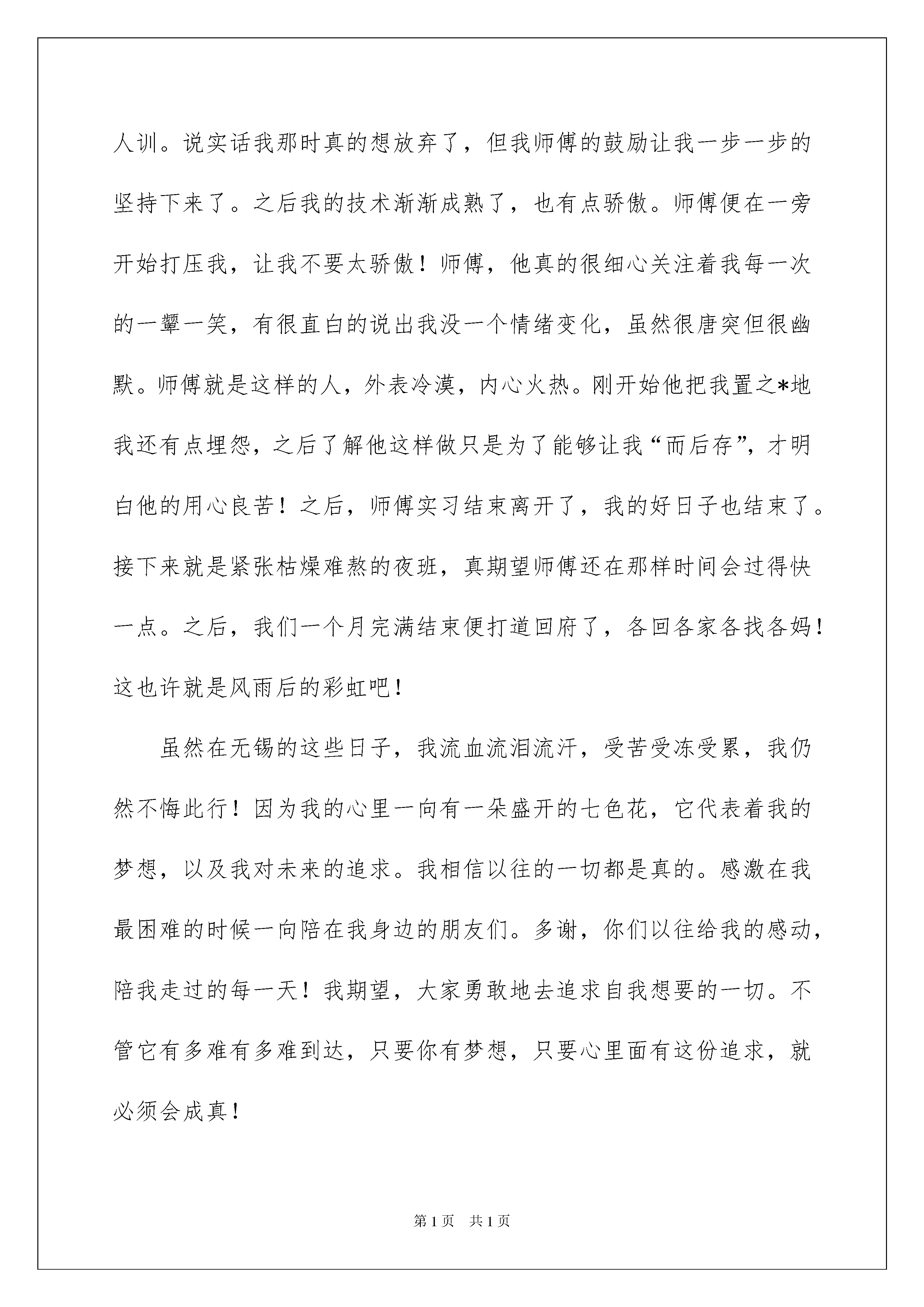 人训。说实话我那时真的想放弃了，但我师傅的鼓励让我一步一步的坚持下来了。之后我的技术渐渐成熟了，也有点骄傲。师傅便在一旁开始打压我，让我不要太骄傲！师傅，他真的很细心关注着我每一次的一颦一笑，有很直白的说出我没一个情绪变化，虽然很唐突但很幽默。师傅就是这样的人，外表冷漠，内心火热。刚开始他把我置之*地我还有点埋怨，之后了解他这样做只是为了能够让我“而后存”，才明白他的用心良苦！之后，师傅实习结束离开了，我的好日子也结束了。接下来就是紧张枯燥难熬的夜班，真期望师傅还在那样时间会过得快一点。之后，我们一个月完满结束便打道回府了，各回各家各找各妈！这也许就是风雨后的彩虹吧！

虽然在无锡的这些日子，我流血流泪流汗，受苦受冻受累，我仍然不悔此行！因为我的心里一向有一朵盛开的七色花，它代表着我的梦想，以及我对未来的追求。我相信以往的一切都是真的。感激在我最困难的时候一向陪在我身边的朋友们。多谢，你们以往给我的感动，陪我走过的每一天！我期望，大家勇敢地去追求自我想要的一切。不管它有多难有多难到达，只要你有梦想，只要心里面有这份追求，就必须会成真！

第1页 共1页